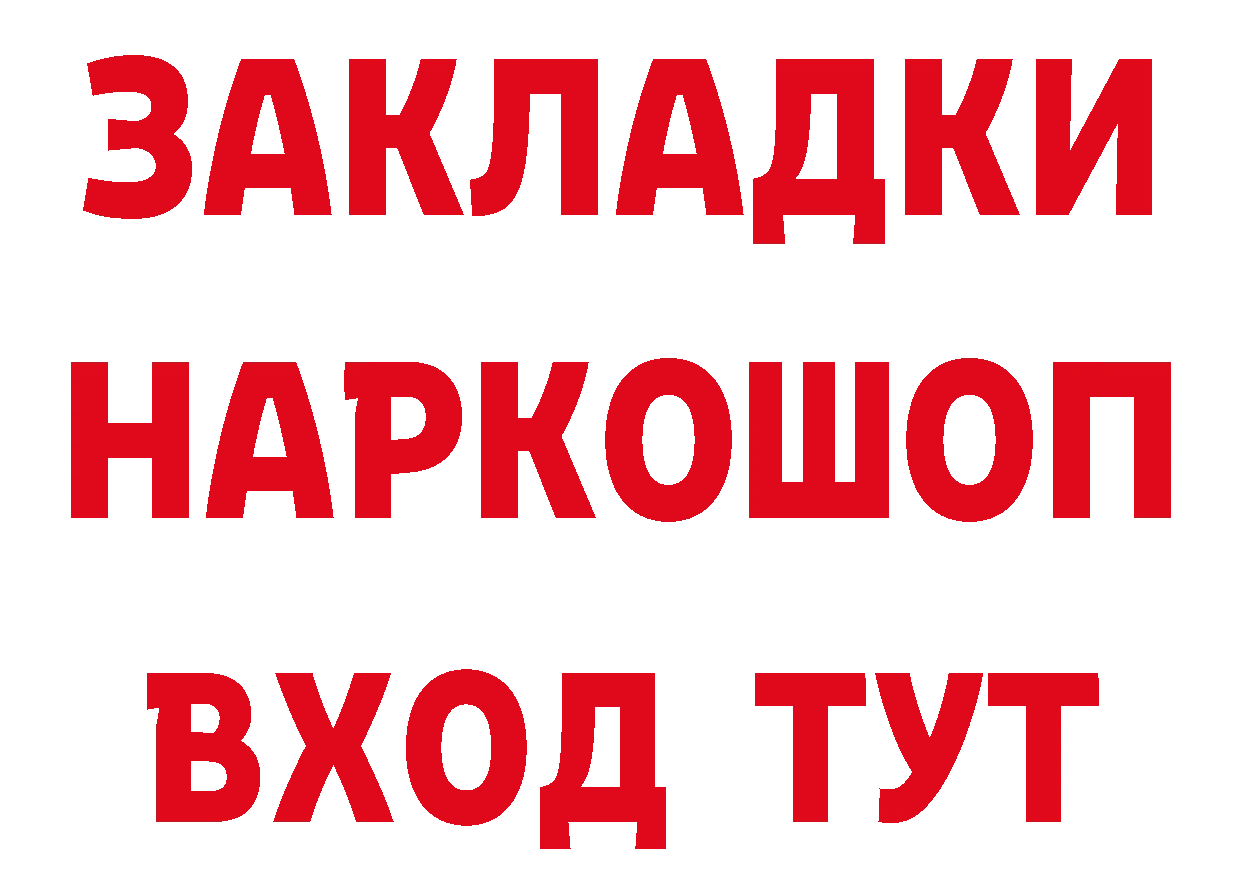 ЗАКЛАДКИ НАРКОШОП ВХОД ТУТ